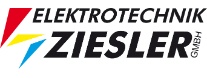 ELEKTROTECHNIK
ZIESLER GMBH